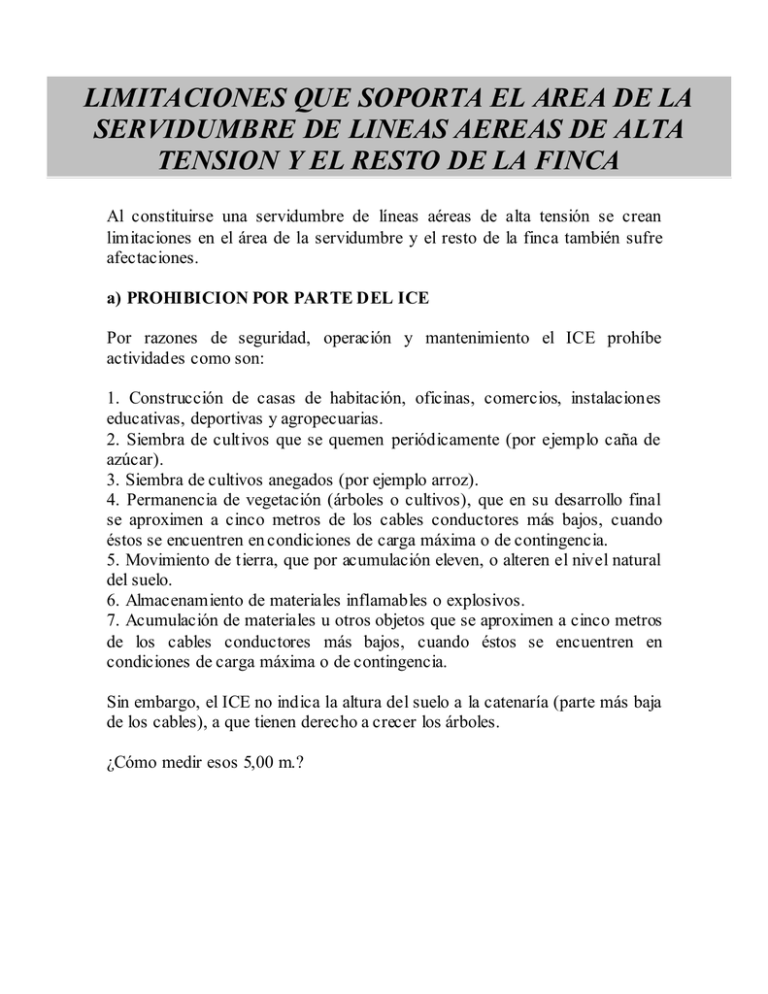 LIMITACIONES QUE SOPORTA EL AREA DE LA SERVIDUMBRE DE LINEAS AEREAS DE ALTA TENSION Y EL RESTO DE LA FINCA

Al constituirse una servidumbre de líneas aéreas de alta tensión se crean limitaciones en el área de la servidumbre y el resto de la finca también sufre afectaciones.

a) PROHIBICION POR PARTE DEL ICE

Por razones de seguridad, operación y mantenimiento el ICE prohíbe actividades como son:

1. Construcción de casas de habitación, oficinas, comercios, instalaciones educativas, deportivas y agropecuarias.
2. Siembra de cultivos que se quemen periódicamente (por ejemplo caña de azúcar).
3. Siembra de cultivos anegados (por ejemplo arroz).
4. Permanencia de vegetación (árboles o cultivos), que en su desarrollo final se aproximen a cinco metros de los cables conductores más bajos, cuando éstos se encuentren en condiciones de carga máxima o de contingencia.
5. Movimiento de tierra, que por acumulación eleven, o alteren el nivel natural del suelo.
6. Almacenamiento de materiales inflamables o explosivos.
7. Acumulación de materiales u otros objetos que se aproximen a cinco metros de los cables conductores más bajos, cuando éstos se encuentren en condiciones de carga máxima o de contingencia.

Sin embargo, el ICE no indica la altura del suelo a la catenaría (parte más baja de los cables), a que tienen derecho a crecer los árboles.

¿Cómo medir esos 5,00 m.?